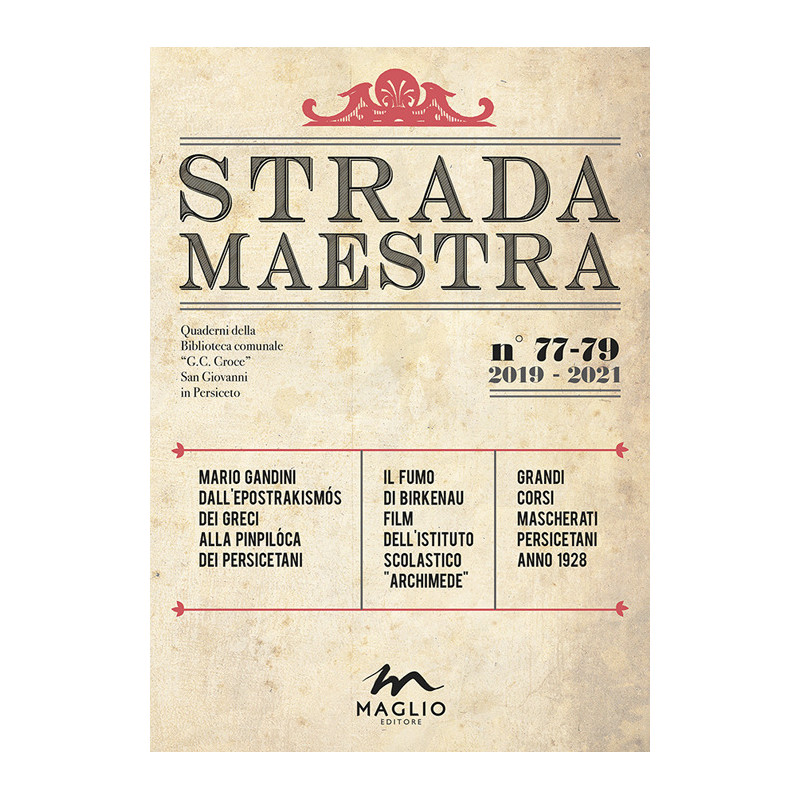 STRADA
MAESTRA

Quaderni della
Biblioteca comunale
"G.C. Croce"
San Giovanni
in Persiceto

n° 77-79
2019 - 2021

MARIO GANDINI
DALL'EPOSTRAKISMÓS
DEI GRECI
ALLA PINPILÓCA
DEI PERSICETANI

IL FUMO
DI BIRKENAU
FILM
DELL'ISTITUTO
SCOLASTICO
"ARCHIMEDE"

GRANDI
CORSI
MASCHERATI
PERSICETANI
ANNO 1928

MAGLIO
EDITORE